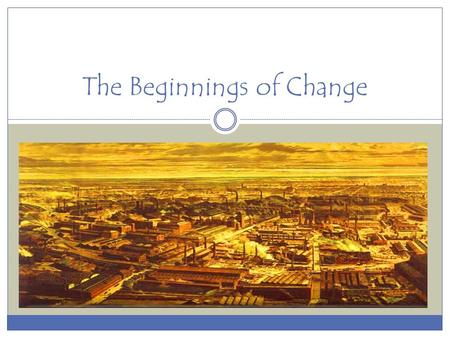 The Beginnings of Change